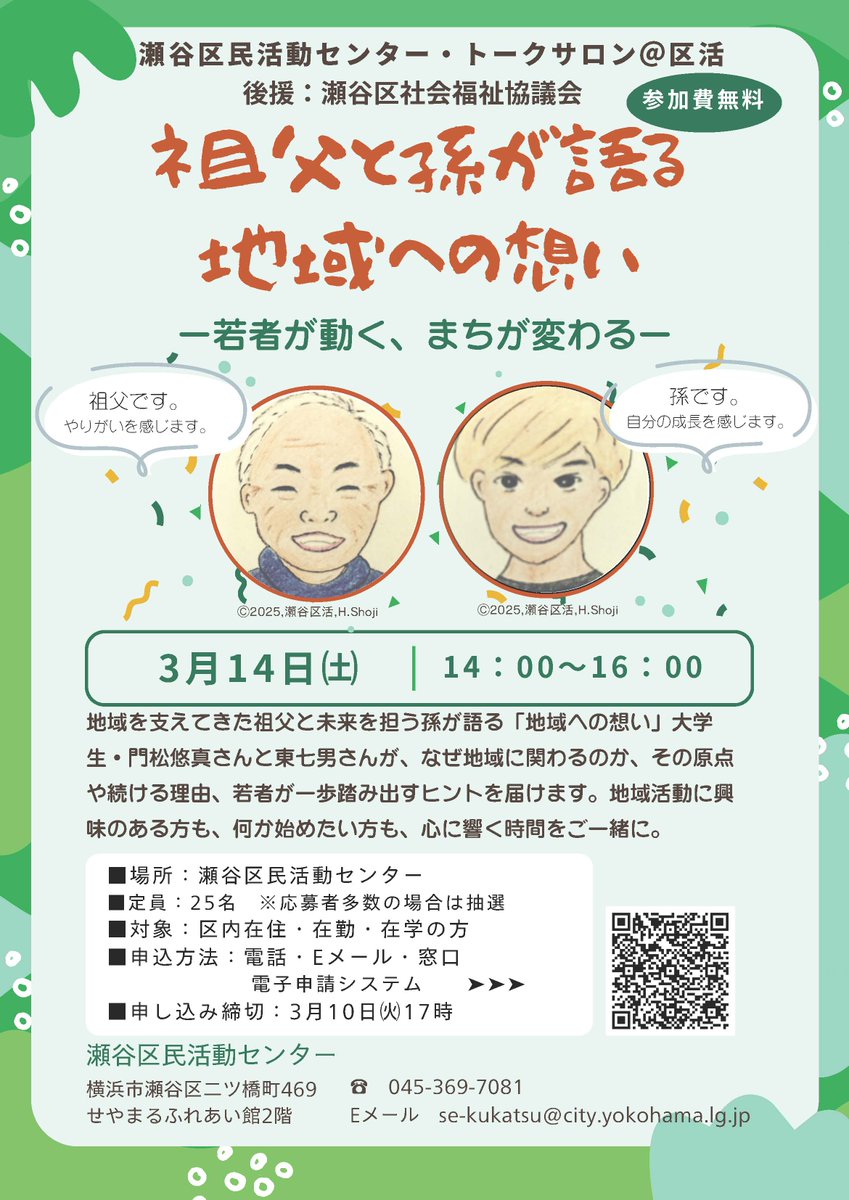 瀬谷区民活動センター・トークサロン@区活
後援：瀬谷区社会福祉協議会

参加費無料

祖父と孫が語る
地域への想い

ー若者が動く、まちが変わるー

祖父です。
やりがいを感じます。

孫です。
自分の成長を感じます。

©2025,瀬谷区活,H.Shoji

©2025,瀬谷区活,H.Shoji

3月14日㈯ ｜ 14：00～16：00

地域を支えてきた祖父と未来を担う孫が語る「地域への想い」大学生・門松悠真さんと東七男さんが、なぜ地域に関わるのか、その原点や続ける理由、若者が一歩踏み出すヒントを届けます。地域活動に興味のある方も、何か始めたい方も、心に響く時間をご一緒に。

■場所：瀬谷区民活動センター
■定員：25名　※応募者多数の場合は抽選
■対象：区内在住・在勤・在学の方
■申込方法：電話・Eメール・窓口
電子申請システム　➤➤➤
■申し込み締切：3月10日㈫17時

瀬谷区民活動センター
横浜市瀬谷区二ツ橋町469
せやまるふれあい館2階
☎　045-369-7081
Eメール　se-kukatsu@city.yokohama.lg.jp